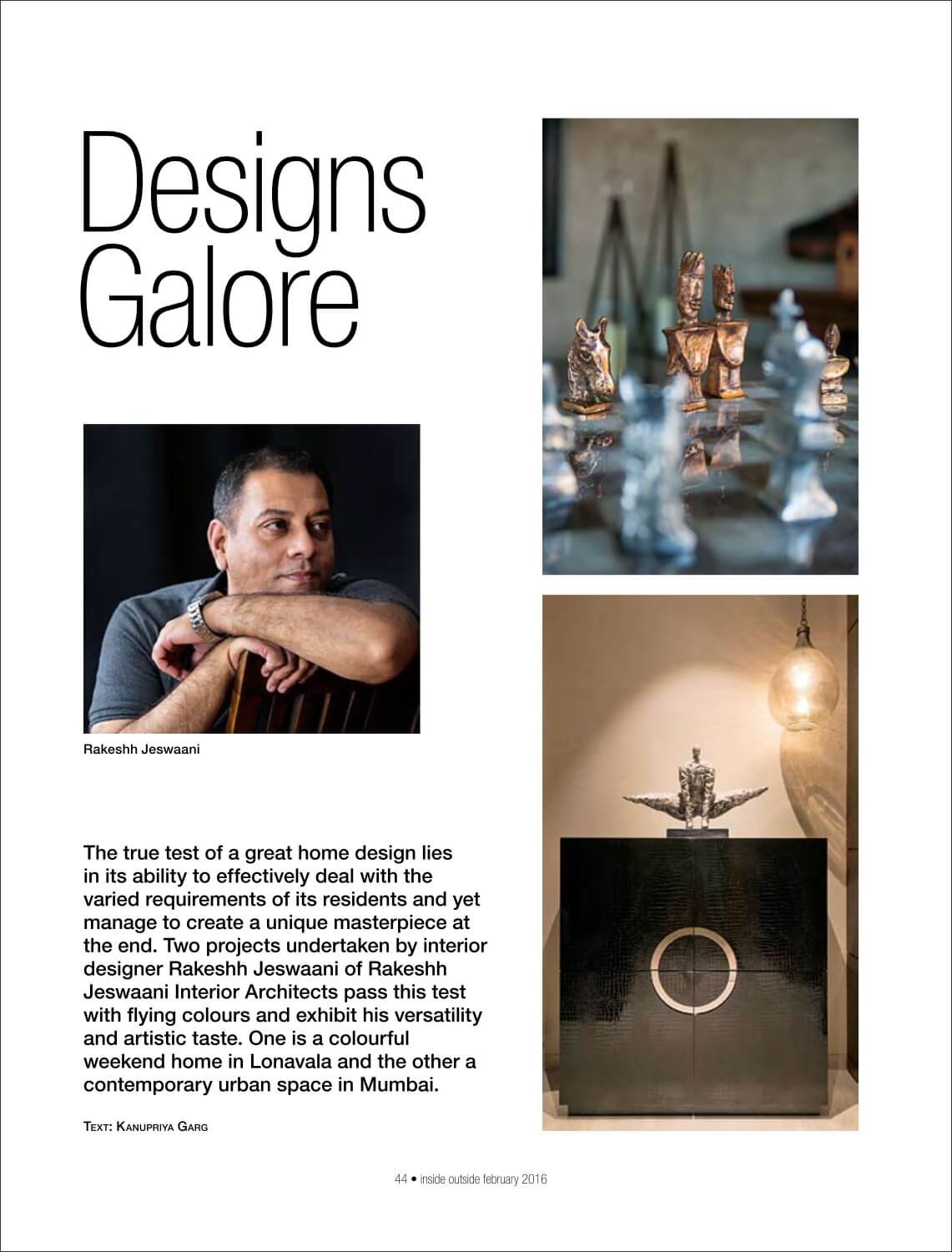 Designs Galore

Rakeshh Jeswaani

The true test of a great home design lies in its ability to effectively deal with the varied requirements of its residents and yet manage to create a unique masterpiece at the end. Two projects undertaken by interior designer Rakeshh Jeswaani of Rakeshh Jeswaani Interior Architects pass this test with flying colours and exhibit his versatility and artistic taste. One is a colourful weekend home in Lonavala and the other a contemporary urban space in Mumbai.

Text: Kanupriya Garg

44 • inside outside february 2016